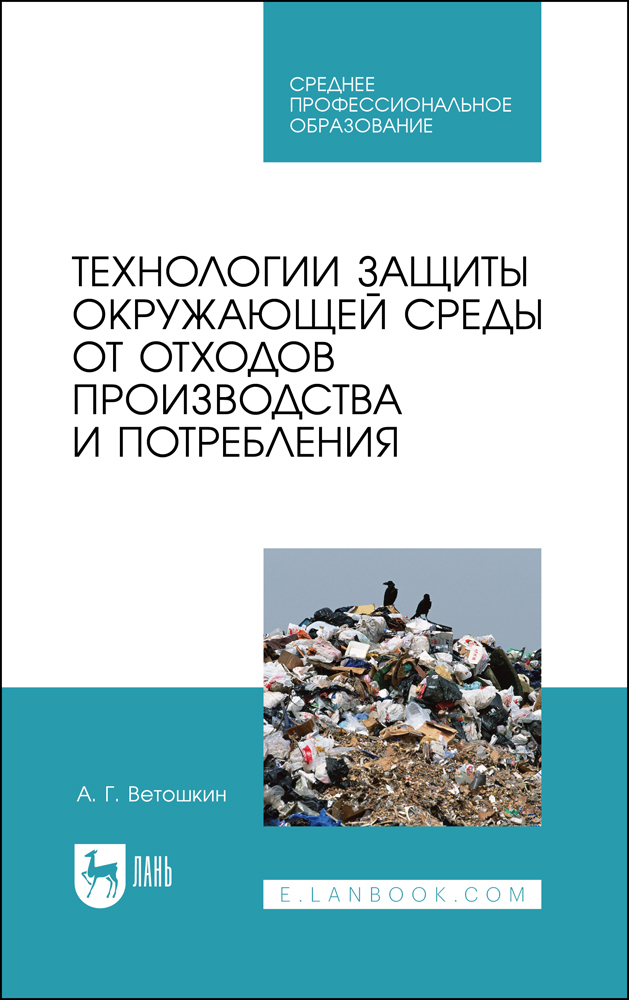 СРЕДНЕЕ ПРОФЕССИОНАЛЬНОЕ ОБРАЗОВАНИЕ

ТЕХНОЛОГИИ ЗАЩИТЫ ОКРУЖАЮЩЕЙ СРЕДЫ ОТ ОТХОДОВ ПРОИЗВОДСТВА И ПОТРЕБЛЕНИЯ

А. Г. Ветошкин

ЛАНЬ

E.LANBOOK.COM